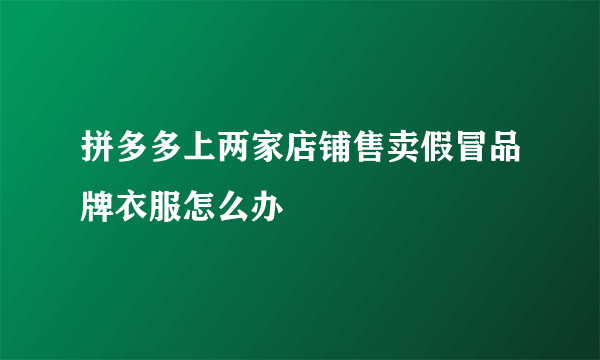 拼多多上两家店铺售卖假冒品牌衣服怎么办